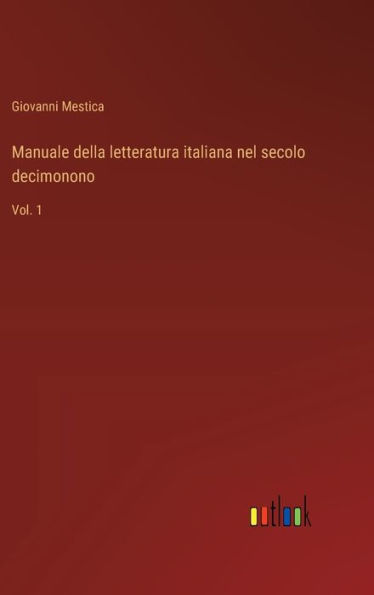 Giovanni Mestica

Manuale della letteratura italiana nel secolo decimonono

Vol. 1

outlook